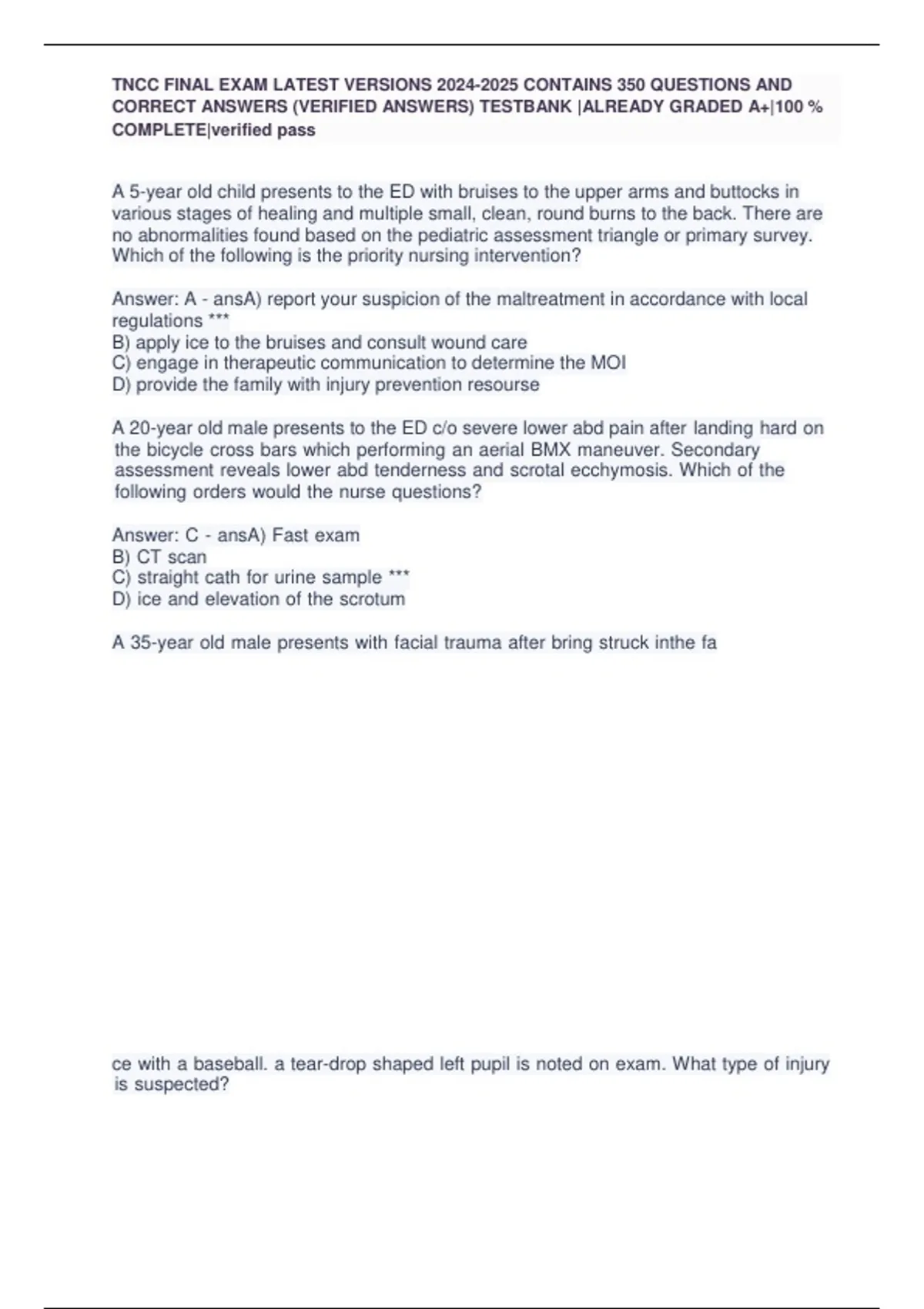 TNCC FINAL EXAM LATEST VERSIONS 2024-2025 CONTAINS 350 QUESTIONS AND CORRECT ANSWERS (VERIFIED ANSWERS) TESTBANK |ALREADY GRADED A+|100 % COMPLETE|verified pass

A 5-year old child presents to the ED with bruises to the upper arms and buttocks in various stages of healing and multiple small, clean, round burns to the back. There are no abnormalities found based on the pediatric assessment triangle or primary survey. Which of the following is the priority nursing intervention?

Answer: A - ansA) report your suspicion of the maltreatment in accordance with local regulations ***
B) apply ice to the bruises and consult wound care
C) engage in therapeutic communication to determine the MOI
D) provide the family with injury prevention resourse

A 20-year old male presents to the ED c/o severe lower abd pain after landing hard on the bicycle cross bars which performing an aerial BMX maneuver. Secondary assessment reveals lower abd tenderness and scrotal ecchymosis. Which of the following orders would the nurse questions?

Answer: C - ansA) Fast exam
B) CT scan
C) straight cath for urine sample ***
D) ice and elevation of the scrotum

A 35-year old male presents with facial trauma after bring struck inthe fa

ce with a baseball. a tear-drop shaped left pupil is noted on exam. What type of injury is suspected?